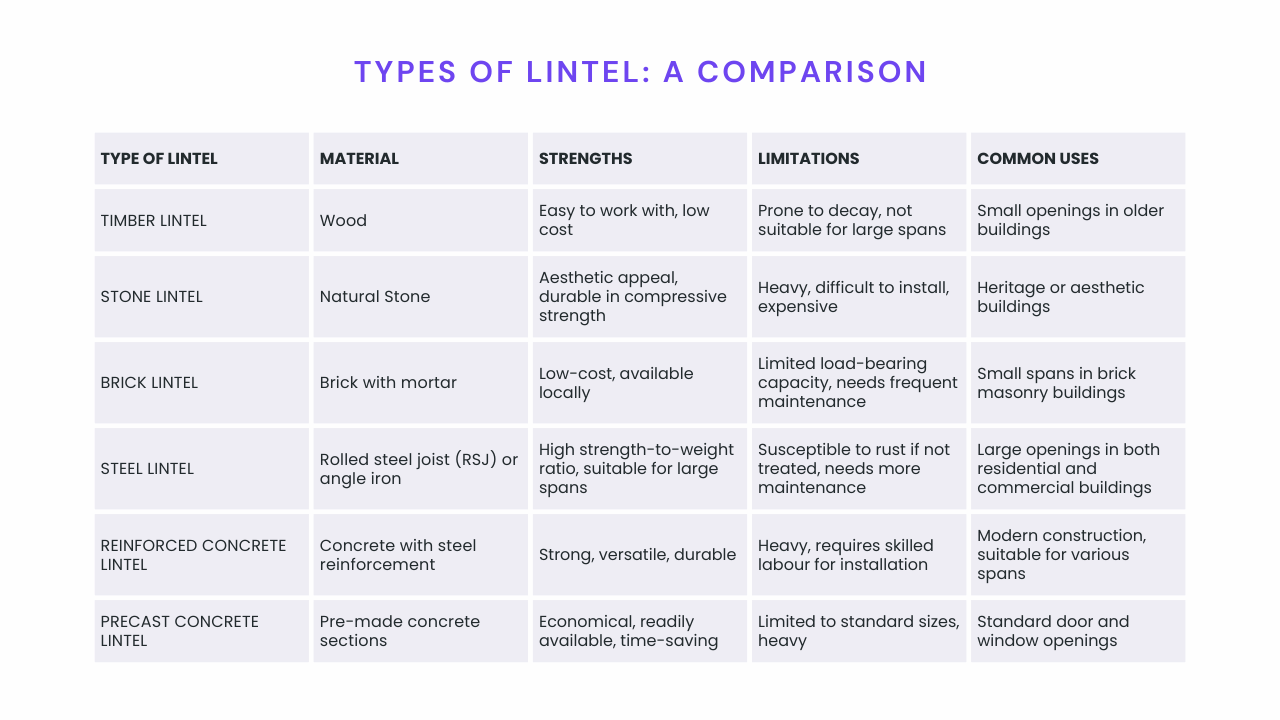 TYPES OF LINTEL: A COMPARISON

| TYPE OF LINTEL | MATERIAL | STRENGTHS | LIMITATIONS | COMMON USES |
|---|---|---|---|---|
| TIMBER LINTEL | Wood | Easy to work with, low cost | Prone to decay, not suitable for large spans | Small openings in older buildings |
| STONE LINTEL | Natural Stone | Aesthetic appeal, durable in compressive strength | Heavy, difficult to install, expensive | Heritage or aesthetic buildings |
| BRICK LINTEL | Brick with mortar | Low-cost, available locally | Limited load-bearing capacity, needs frequent maintenance | Small spans in brick masonry buildings |
| STEEL LINTEL | Rolled steel joist (RSJ) or angle iron | High strength-to-weight ratio, suitable for large spans | Susceptible to rust if not treated, needs more maintenance | Large openings in both residential and commercial buildings |
| REINFORCED CONCRETE LINTEL | Concrete with steel reinforcement | Strong, versatile, durable | Heavy, requires skilled labour for installation | Modern construction, suitable for various spans |
| PRECAST CONCRETE LINTEL | Pre-made concrete sections | Economical, readily available, time-saving | Limited to standard sizes, heavy | Standard door and window openings |